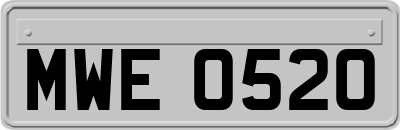 MWE 0520